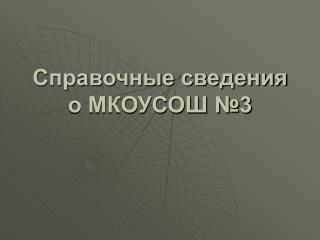 Справочные сведения о МКОУСОШ №3